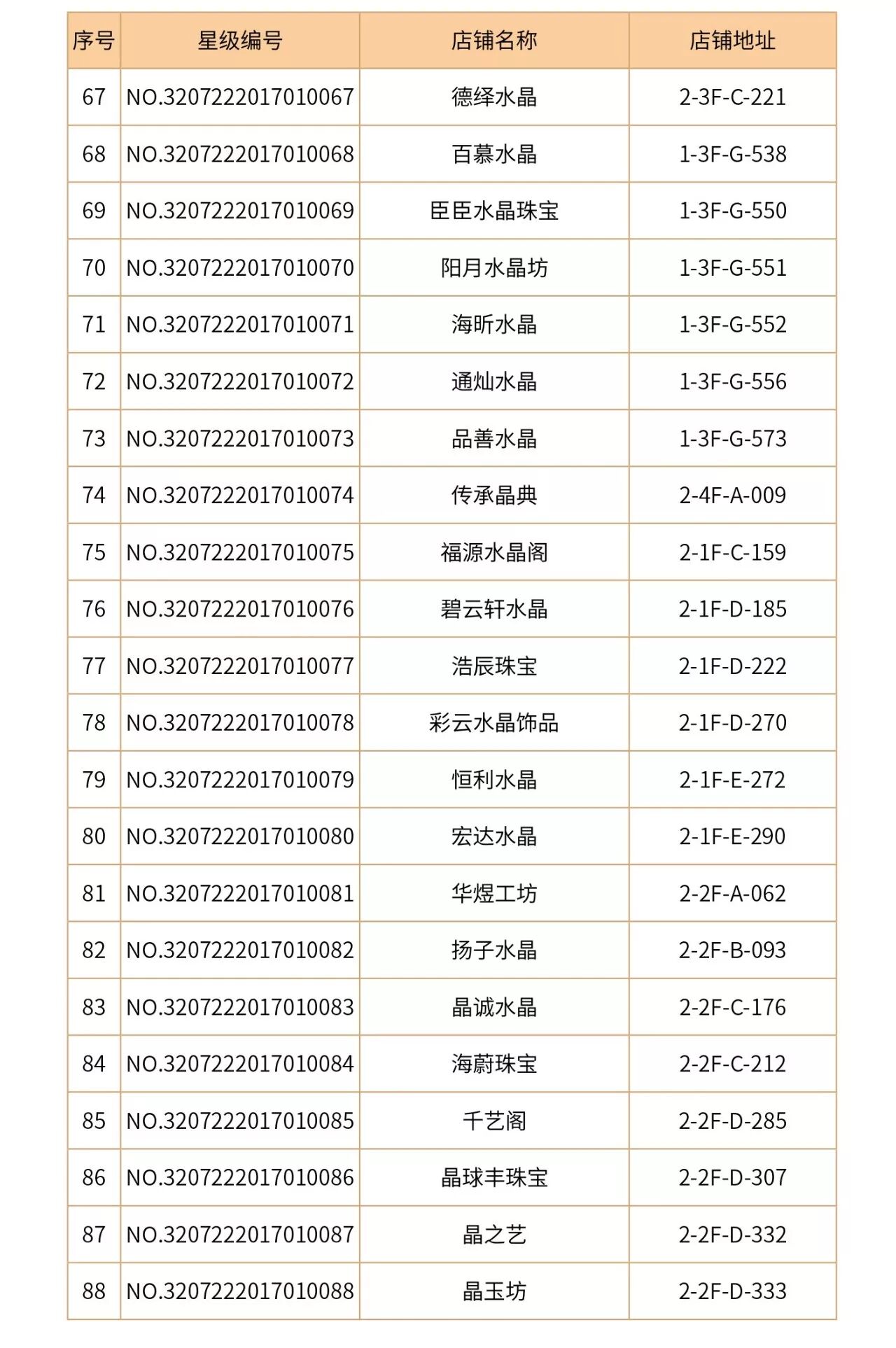 | 序号 | 星级编号 | 店铺名称 | 店铺地址 |
|---|---|---|---|
| 67 | NO.3207222017010067 | 德绎水晶 | 2-3F-C-221 |
| 68 | NO.3207222017010068 | 百慕水晶 | 1-3F-G-538 |
| 69 | NO.3207222017010069 | 臣臣水晶珠宝 | 1-3F-G-550 |
| 70 | NO.3207222017010070 | 阳月水晶坊 | 1-3F-G-551 |
| 71 | NO.3207222017010071 | 海昕水晶 | 1-3F-G-552 |
| 72 | NO.3207222017010072 | 通灿水晶 | 1-3F-G-556 |
| 73 | NO.3207222017010073 | 品善水晶 | 1-3F-G-573 |
| 74 | NO.3207222017010074 | 传承晶典 | 2-4F-A-009 |
| 75 | NO.3207222017010075 | 福源水晶阁 | 2-1F-C-159 |
| 76 | NO.3207222017010076 | 碧云轩水晶 | 2-1F-D-185 |
| 77 | NO.3207222017010077 | 浩辰珠宝 | 2-1F-D-222 |
| 78 | NO.3207222017010078 | 彩云水晶饰品 | 2-1F-D-270 |
| 79 | NO.3207222017010079 | 恒利水晶 | 2-1F-E-272 |
| 80 | NO.3207222017010080 | 宏达水晶 | 2-1F-E-290 |
| 81 | NO.3207222017010081 | 华煜工坊 | 2-2F-A-062 |
| 82 | NO.3207222017010082 | 扬子水晶 | 2-2F-B-093 |
| 83 | NO.3207222017010083 | 晶诚水晶 | 2-2F-C-176 |
| 84 | NO.3207222017010084 | 海蔚珠宝 | 2-2F-C-212 |
| 85 | NO.3207222017010085 | 千艺阁 | 2-2F-D-285 |
| 86 | NO.3207222017010086 | 晶球丰珠宝 | 2-2F-D-307 |
| 87 | NO.3207222017010087 | 晶之艺 | 2-2F-D-332 |
| 88 | NO.3207222017010088 | 晶玉坊 | 2-2F-D-333 |